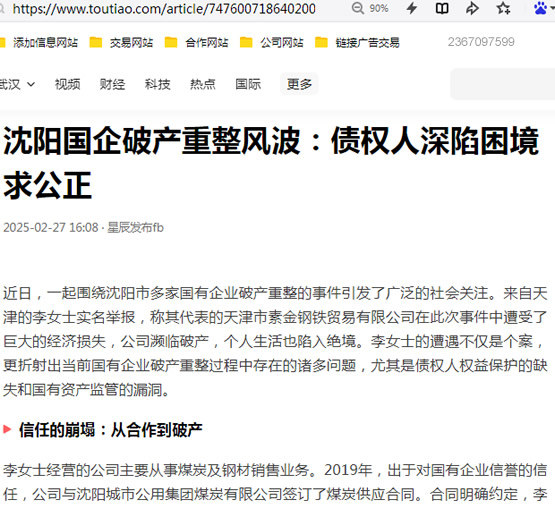 https://www.toutiao.com/article/747600718640200

90%

添加信息网站 交易网站 合作网站 公司网站 链接广告交易 2367097599

武汉 视频 财经 科技 热点 国际 更多

沈阳国企破产重整风波：债权人深陷困境求公正

2025-02-27 16:08 · 星辰发布fb

近日，一起围绕沈阳市多家国有企业破产重整的事件引发了广泛的社会关注。来自天津的李女士实名举报，称其代表的天津市素金钢铁贸易有限公司在此次事件中遭受了巨大的经济损失，公司濒临破产，个人生活也陷入绝境。李女士的遭遇不仅是个案，更折射出当前国有企业破产重整过程中存在的诸多问题，尤其是债权人权益保护的缺失和国有资产监管的漏洞。

信任的崩塌：从合作到破产

李女士经营的公司主要从事煤炭及钢材销售业务。2019年，出于对国有企业信誉的信任，公司与沈阳城市公用集团煤炭有限公司签订了煤炭供应合同。合同明确约定，李